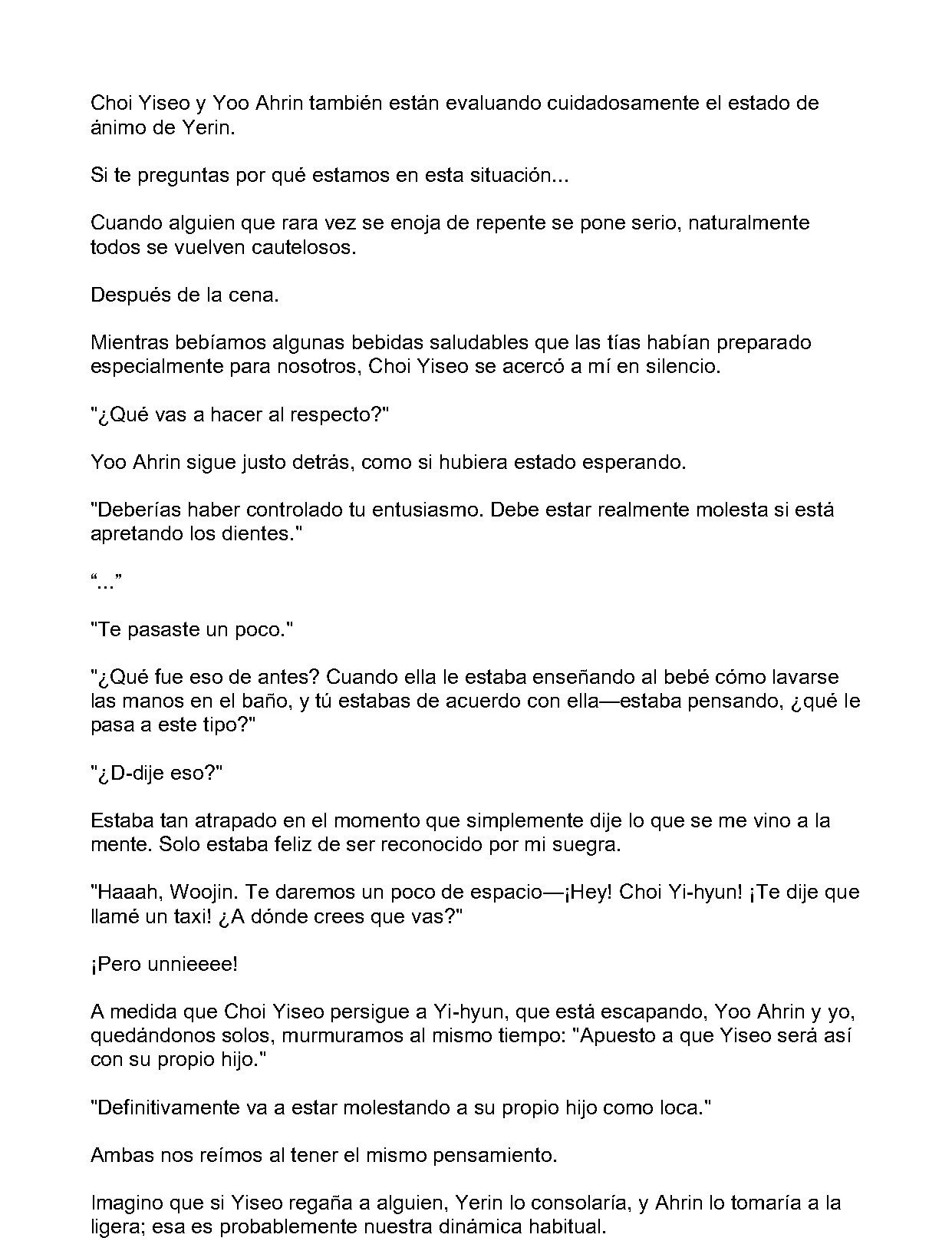 Choi Yiseo y Yoo Ahrin también están evaluando cuidadosamente el estado de ánimo de Yerin.

Si te preguntas por qué estamos en esta situación...

Cuando alguien que rara vez se enoja de repente se pone serio, naturalmente todos se vuelven cautelosos.

Después de la cena.

Mientras bebíamos algunas bebidas saludables que las tías habían preparado especialmente para nosotros, Choi Yiseo se acercó a mí en silencio.

"¿Qué vas a hacer al respecto?"

Yoo Ahrin sigue justo detrás, como si hubiera estado esperando.

"Deberías haber controlado tu entusiasmo. Debe estar realmente molesta si está apretando los dientes."

“...”

"Te pasaste un poco."

"¿Qué fue eso de antes? Cuando ella le estaba enseñando al bebé cómo lavarse las manos en el baño, y tú estabas de acuerdo con ella—estaba pensando, ¿qué le pasa a este tipo?"

"¿D-dije eso?"

Estaba tan atrapado en el momento que simplemente dije lo que se me vino a la mente. Solo estaba feliz de ser reconocido por mi suegra.

"Haaah, Woojin. Te daremos un poco de espacio—¡Hey! Choi Yi-hyun! ¡Te dije que llamé un taxi! ¿A dónde crees que vas?"

¡Pero unnieeee!

A medida que Choi Yiseo persigue a Yi-hyun, que está escapando, Yoo Ahrin y yo, quedándonos solos, murmuramos al mismo tiempo: "Apuesto a que Yiseo será así con su propio hijo."

"Definitivamente va a estar molestando a su propio hijo como loca."

Ambas nos reímos al tener el mismo pensamiento.

Imagino que si Yiseo regaña a alguien, Yerin lo consolaría, y Ahrin lo tomaría a la ligera; esa es probablemente nuestra dinámica habitual.